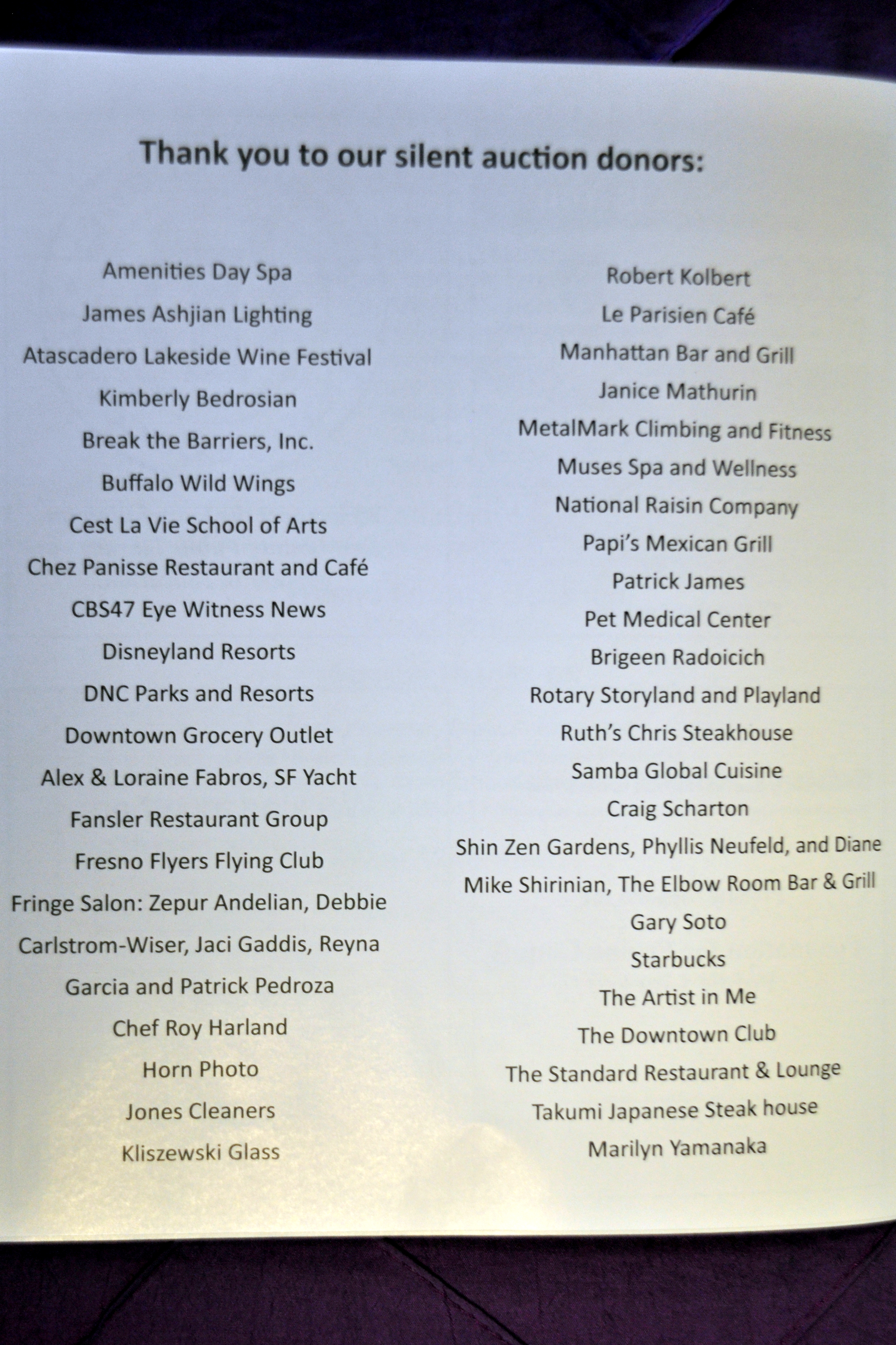 Thank you to our silent auction donors:

Amenities Day Spa
James Ashjian Lighting
Atascadero Lakeside Wine Festival
Kimberly Bedrosian
Break the Barriers, Inc.
Buffalo Wild Wings
Cest La Vie School of Arts
Chez Panisse Restaurant and Café
CBS47 Eye Witness News
Disneyland Resorts
DNC Parks and Resorts
Downtown Grocery Outlet
Alex & Loraine Fabros, SF Yacht
Fansler Restaurant Group
Fresno Flyers Flying Club
Fringe Salon: Zepur Andelian, Debbie
Carlstrom-Wiser, Jaci Gaddis, Reyna
Garcia and Patrick Pedroza
Chef Roy Harland
Horn Photo
Jones Cleaners
Kliszewski Glass

Robert Kolbert
Le Parisien Café
Manhattan Bar and Grill
Janice Mathurin
MetalMark Climbing and Fitness
Muses Spa and Wellness
National Raisin Company
Papi's Mexican Grill
Patrick James
Pet Medical Center
Brigeen Radoicich
Rotary Storyland and Playland
Ruth's Chris Steakhouse
Samba Global Cuisine
Craig Scharton
Shin Zen Gardens, Phyllis Neufeld, and Diane
Mike Shirinian, The Elbow Room Bar & Grill
Gary Soto
Starbucks
The Artist in Me
The Downtown Club
The Standard Restaurant & Lounge
Takumi Japanese Steak house
Marilyn Yamanaka